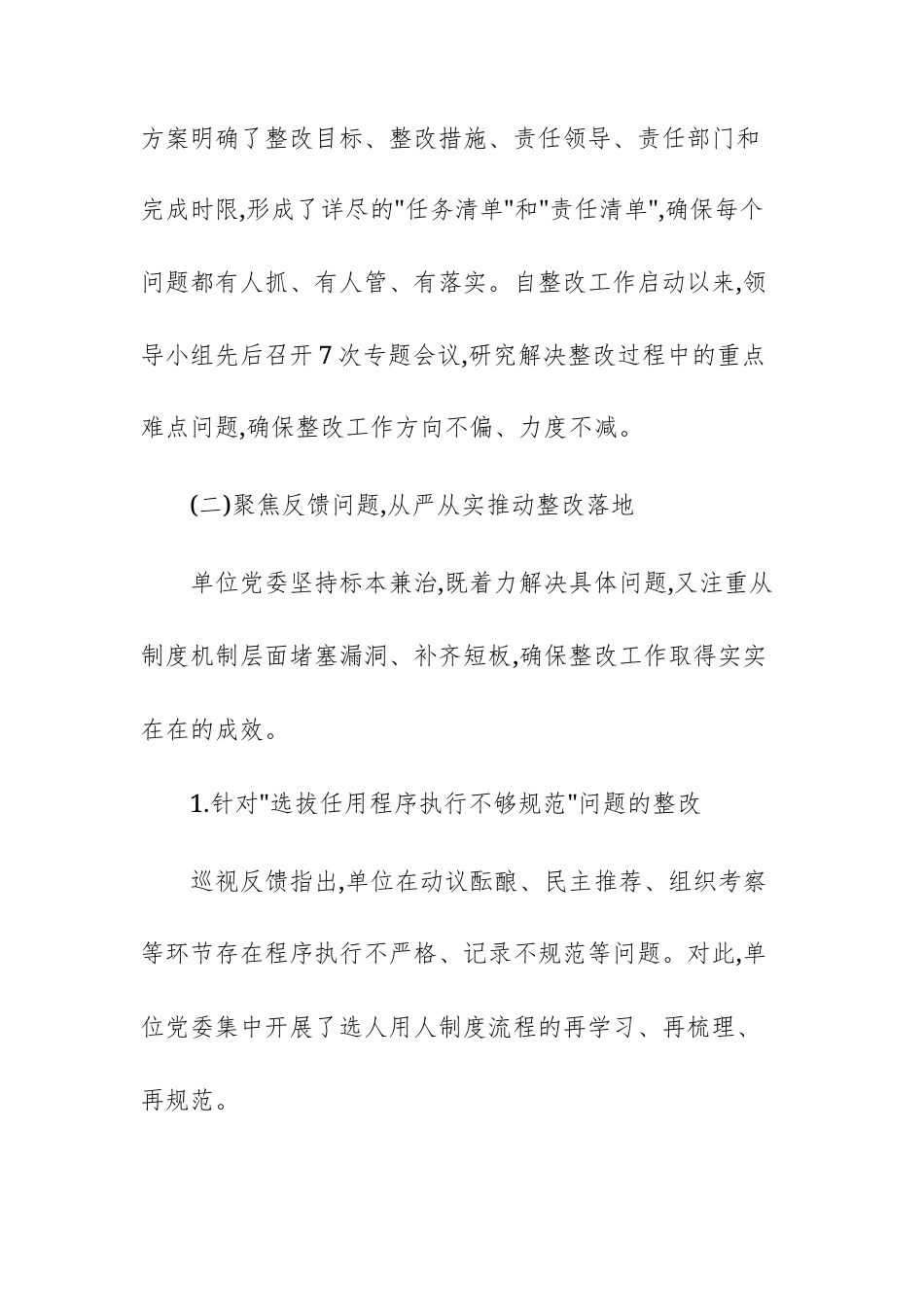 方案明确了整改目标、整改措施、责任领导、责任部门和完成时限,形成了详尽的"任务清单"和"责任清单",确保每个问题都有人抓、有人管、有落实。自整改工作启动以来,领导小组先后召开7次专题会议,研究解决整改过程中的重点难点问题,确保整改工作方向不偏、力度不减。

(二)聚焦反馈问题,从严从实推动整改落地

单位党委坚持标本兼治,既着力解决具体问题,又注重从制度机制层面堵塞漏洞、补齐短板,确保整改工作取得实实在在的成效。

1.针对"选拔任用程序执行不够规范"问题的整改

巡视反馈指出,单位在动议酝酿、民主推荐、组织考察等环节存在程序执行不严格、记录不规范等问题。对此,单位党委集中开展了选人用人制度流程的再学习、再梳理、再规范。